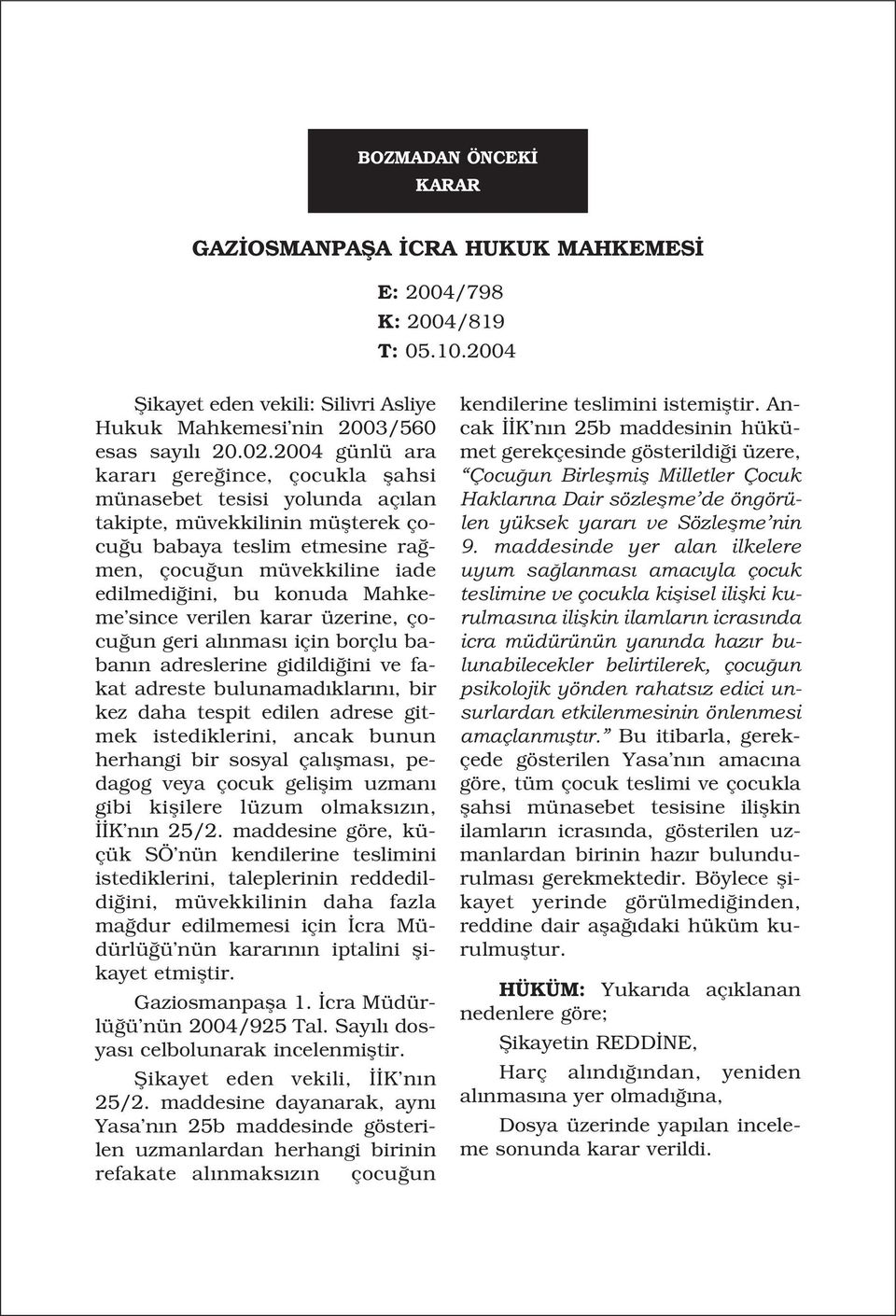 BOZMADAN ÖNCEKİ KARAR

GAZİOSMANPAŞA İCRA HUKUK MAHKEMESİ

E: 2004/798
K: 2004/819
T: 05.10.2004

Şikayet eden vekili: Silivri Asliye Hukuk Mahkemesi'nin 2003/560 esas sayılı 20.02.2004 günlü ara kararı gereğince, çocukla şahsi münasebet tesisi yolunda açılan takipte, müvekkilinin müşterek çocuğu babaya teslim etmesine rağmen, çocuğun müvekkiline iade edilmediğini, bu konuda Mahkeme'since verilen karar üzerine, çocuğun geri alınması için borçlu babanın adreslerine gidildiğini ve fakat adreste bulunamadıklarını, bir kez daha tespit edilen adrese gitmek istediklerini, ancak bunun herhangi bir sosyal çalışması, pedagog veya çocuk gelişim uzmanı gibi kişilere lüzum olmaksızın, İİK'nın 25/2. maddesine göre, küçük SÖ'nün kendilerine teslimini istediklerini, taleplerinin reddedildiğini, müvekkilinin daha fazla mağdur edilmemesi için İcra Müdürlüğü'nün kararının iptalini şikayet etmiştir.

Gaziosmanpaşa 1. İcra Müdürlüğü'nün 2004/925 Tal. Sayılı dosyası celbolunarak incelenmiştir.

Şikayet eden vekili, İİK'nın 25/2. maddesine dayanarak, aynı Yasa'nın 25b maddesinde gösterilen uzmanlardan herhangi birinin refakate alınmaksızın çocuğun kendilerine teslimini istemiştir. Ancak İİK'nın 25b maddesinin hükümet gerekçesinde gösterildiği üzere, "Çocuğun Birleşmiş Milletler Çocuk Haklarına Dair sözleşme'de öngörülen yüksek yararı ve Sözleşme'nin 9. maddesinde yer alan ilkelere uyum sağlanması amacıyla çocuk teslimine ve çocukla kişisel ilişki kurulmasına ilişkin ilamların icrasında icra müdürünün yanında hazır bulunabilecekler belirtilerek, çocuğun psikolojik yönden rahatsız edici unsurlardan etkilenmesinin önlenmesi amaçlanmıştır." Bu itibarla, gerekçede gösterilen Yasa'nın amacına göre, tüm çocuk teslimi ve çocukla şahsi münasebet tesisine ilişkin ilamların icrasında, gösterilen uzmanlardan birinin hazır bulundurulması gerekmektedir. Böylece şikayet yerinde görülmediğinden, reddine dair aşağıdaki hüküm kurulmuştur.

HÜKÜM: Yukarıda açıklanan nedenlere göre;

Şikayetin REDDİNE,

Harç alındığından, yeniden alınmasına yer olmadığına,

Dosya üzerinde yapılan inceleme sonunda karar verildi.